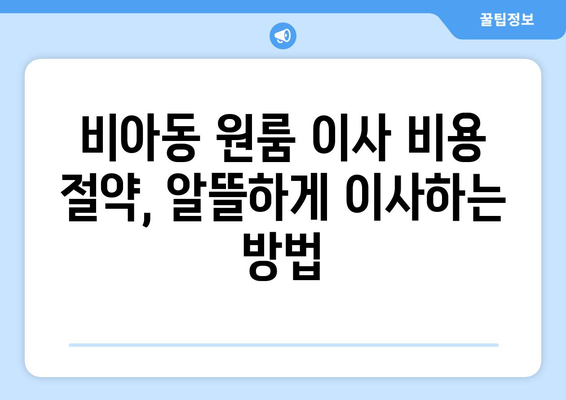 꿀팁정보

비아동 원룸 이사 비용 절약, 알뜰하게 이사하는 방법